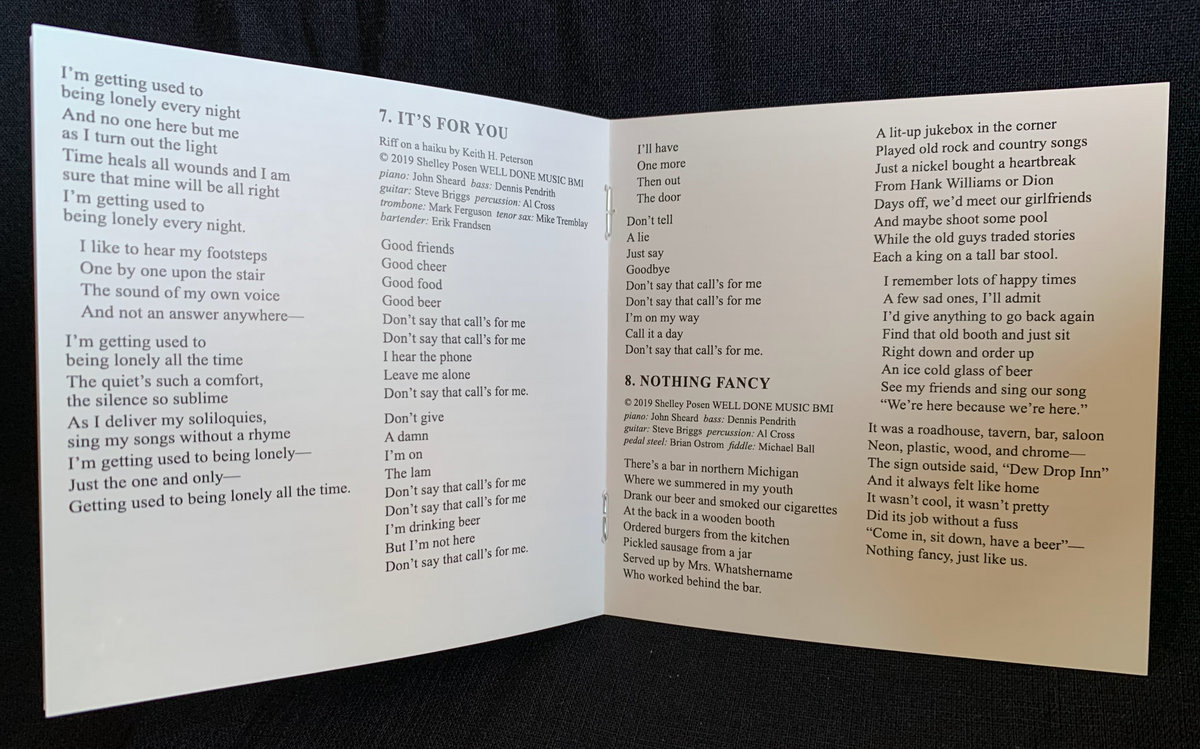 I'm getting used to
being lonely every night
And no one here but me
as I turn out the light
Time heals all wounds and I am
sure that mine will be all right
I'm getting used to
being lonely every night.

I like to hear my footsteps
One by one upon the stair
The sound of my own voice
And not an answer anywhere—

I'm getting used to
being lonely all the time
The quiet's such a comfort,
the silence so sublime
As I deliver my soliloquies,
sing my songs without a rhyme
I'm getting used to being lonely—
Just the one and only—
Getting used to being lonely all the time.

7. IT'S FOR YOU

Riff on a haiku by Keith H. Peterson
© 2019 Shelley Posen WELL DONE MUSIC BMI
piano: John Sheard bass: Dennis Pendrith
guitar: Steve Briggs percussion: Al Cross
trombone: Mark Ferguson tenor sax: Mike Tremblay
bartender: Erik Frandsen

Good friends
Good cheer
Good food
Good beer
Don't say that call's for me
Don't say that call's for me
I hear the phone
Leave me alone
Don't say that call's for me.

Don't give
A damn
I'm on
The lam
Don't say that call's for me
Don't say that call's for me
I'm drinking beer
But I'm not here
Don't say that call's for me.

I'll have
One more
Then out
The door

Don't tell
A lie
Just say
Goodbye
Don't say that call's for me
Don't say that call's for me
I'm on my way
Call it a day
Don't say that call's for me.

8. NOTHING FANCY

© 2019 Shelley Posen WELL DONE MUSIC BMI
piano: John Sheard bass: Dennis Pendrith
guitar: Steve Briggs percussion: Al Cross
pedal steel: Brian Ostrom fiddle: Michael Ball

There's a bar in northern Michigan
Where we summered in my youth
Drank our beer and smoked our cigarettes
At the back in a wooden booth
Ordered burgers from the kitchen
Pickled sausage from a jar
Served up by Mrs. Whatshername
Who worked behind the bar.

A lit-up jukebox in the corner
Played old rock and country songs
Just a nickel bought a heartbreak
From Hank Williams or Dion
Days off, we'd meet our girlfriends
And maybe shoot some pool
While the old guys traded stories
Each a king on a tall bar stool.

I remember lots of happy times
A few sad ones, I'll admit
I'd give anything to go back again
Find that old booth and just sit
Right down and order up
An ice cold glass of beer
See my friends and sing our song
"We're here because we're here."

It was a roadhouse, tavern, bar, saloon
Neon, plastic, wood, and chrome—
The sign outside said, "Dew Drop Inn"
And it always felt like home
It wasn't cool, it wasn't pretty
Did its job without a fuss
"Come in, sit down, have a beer"—
Nothing fancy, just like us.